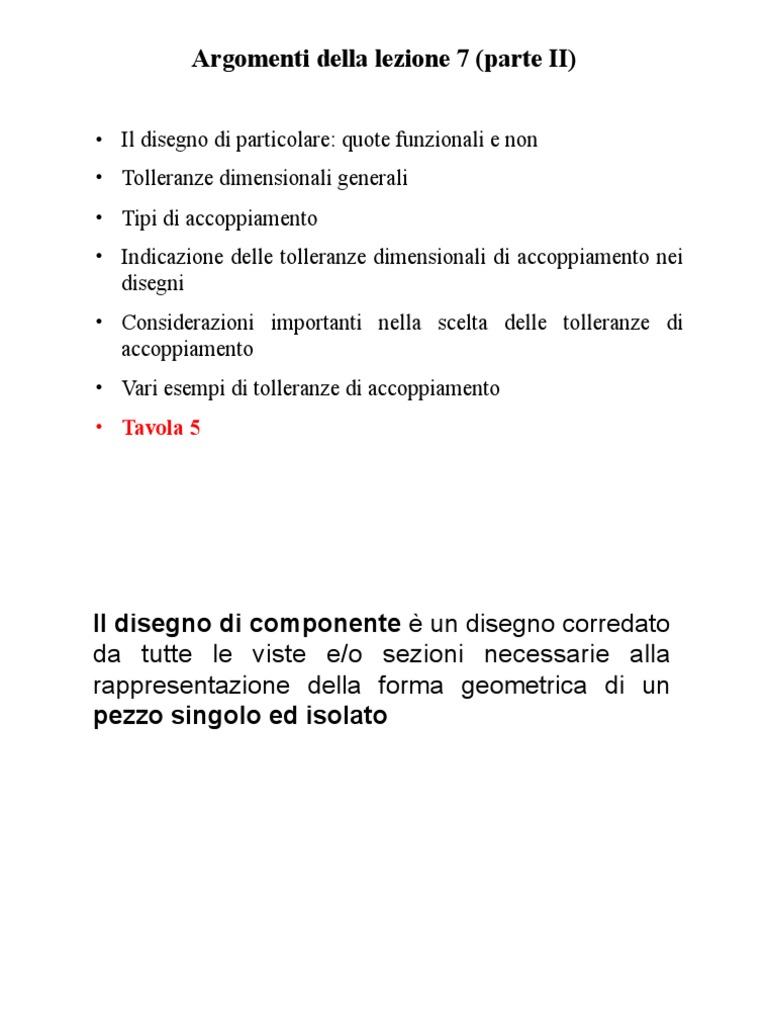 Argomenti della lezione 7 (parte II)

• Il disegno di particolare: quote funzionali e non
• Tolleranze dimensionali generali
• Tipi di accoppiamento
• Indicazione delle tolleranze dimensionali di accoppiamento nei disegni
• Considerazioni importanti nella scelta delle tolleranze di accoppiamento
• Vari esempi di tolleranze di accoppiamento
• Tavola 5

Il disegno di componente è un disegno corredato da tutte le viste e/o sezioni necessarie alla rappresentazione della forma geometrica di un pezzo singolo ed isolato